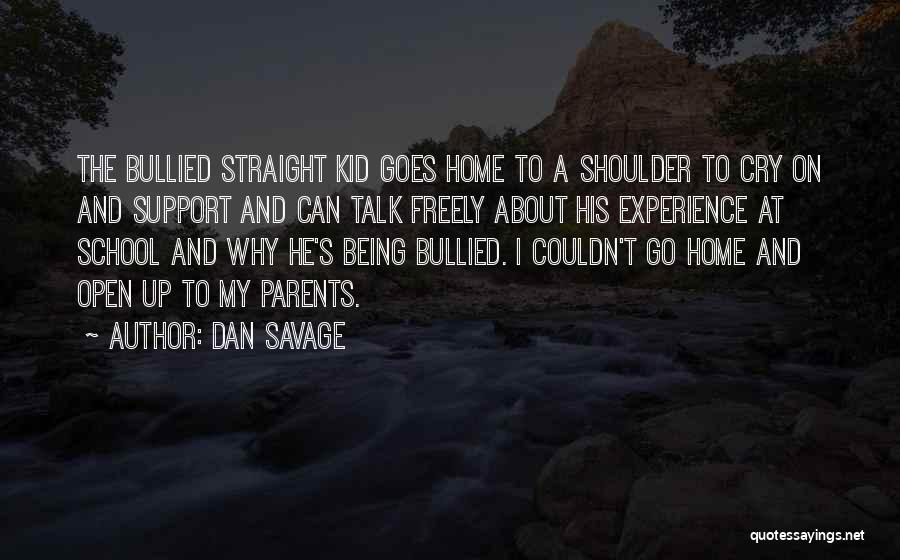 THE BULLIED STRAIGHT KID GOES HOME TO A SHOULDER TO CRY ON AND SUPPORT AND CAN TALK FREELY ABOUT HIS EXPERIENCE AT SCHOOL AND WHY HE'S BEING BULLIED. I COULDN'T GO HOME AND OPEN UP TO MY PARENTS.

~ AUTHOR: DAN SAVAGE

quotessayings.net